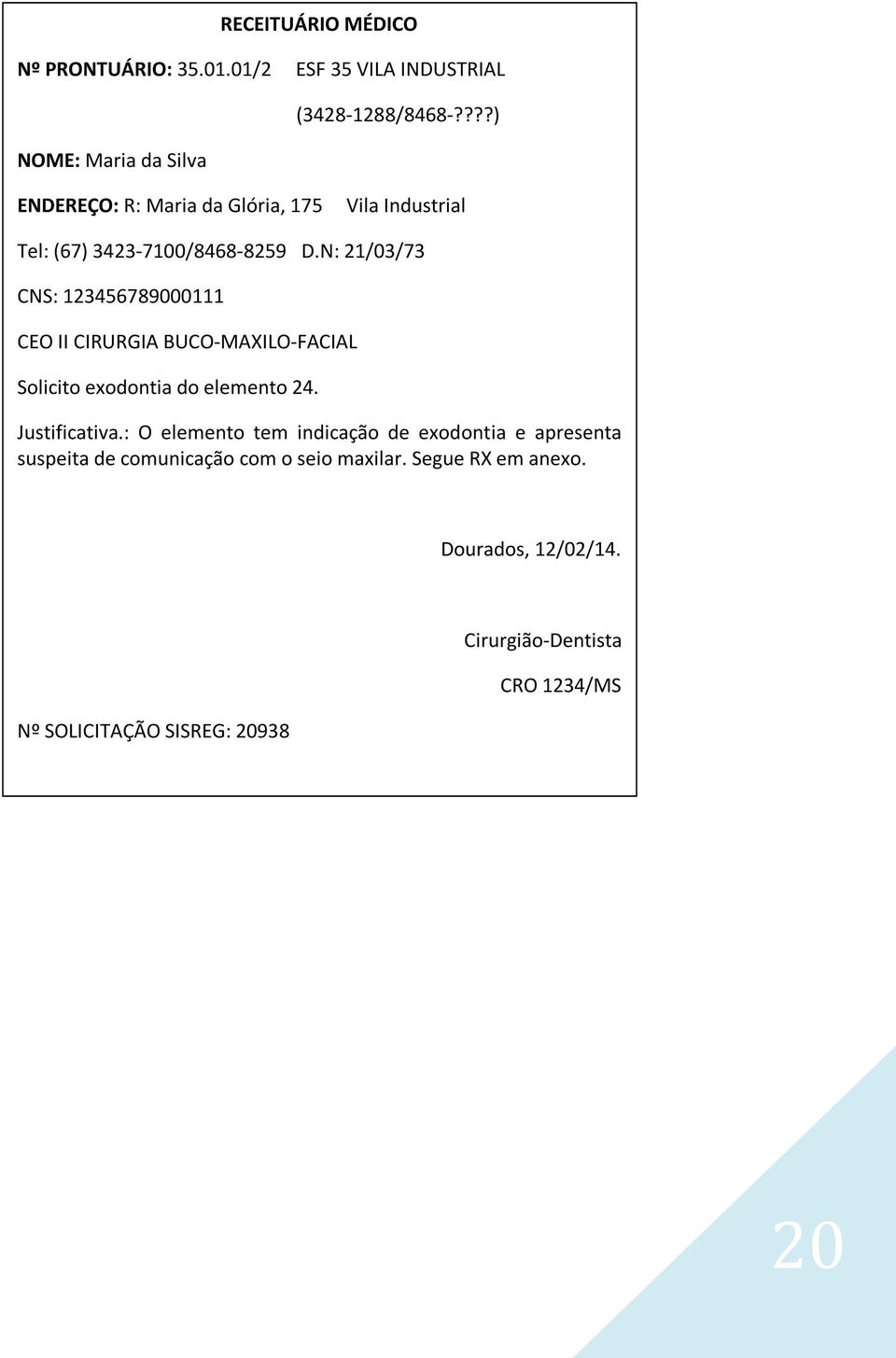 RECEITUÁRIO MÉDICO

Nº PRONTUÁRIO: 35.01.01/2 ESF 35 VILA INDUSTRIAL

(3428-1288/8468-????)

NOME: Maria da Silva

ENDEREÇO: R: Maria da Glória, 175 Vila Industrial

Tel: (67) 3423-7100/8468-8259 D.N: 21/03/73

CNS: 123456789000111

CEO II CIRURGIA BUCO-MAXILO-FACIAL

Solicito exodontia do elemento 24.

Justificativa.: O elemento tem indicação de exodontia e apresenta suspeita de comunicação com o seio maxilar. Segue RX em anexo.

Dourados, 12/02/14.

Cirurgião-Dentista

CRO 1234/MS

Nº SOLICITAÇÃO SISREG: 20938

20